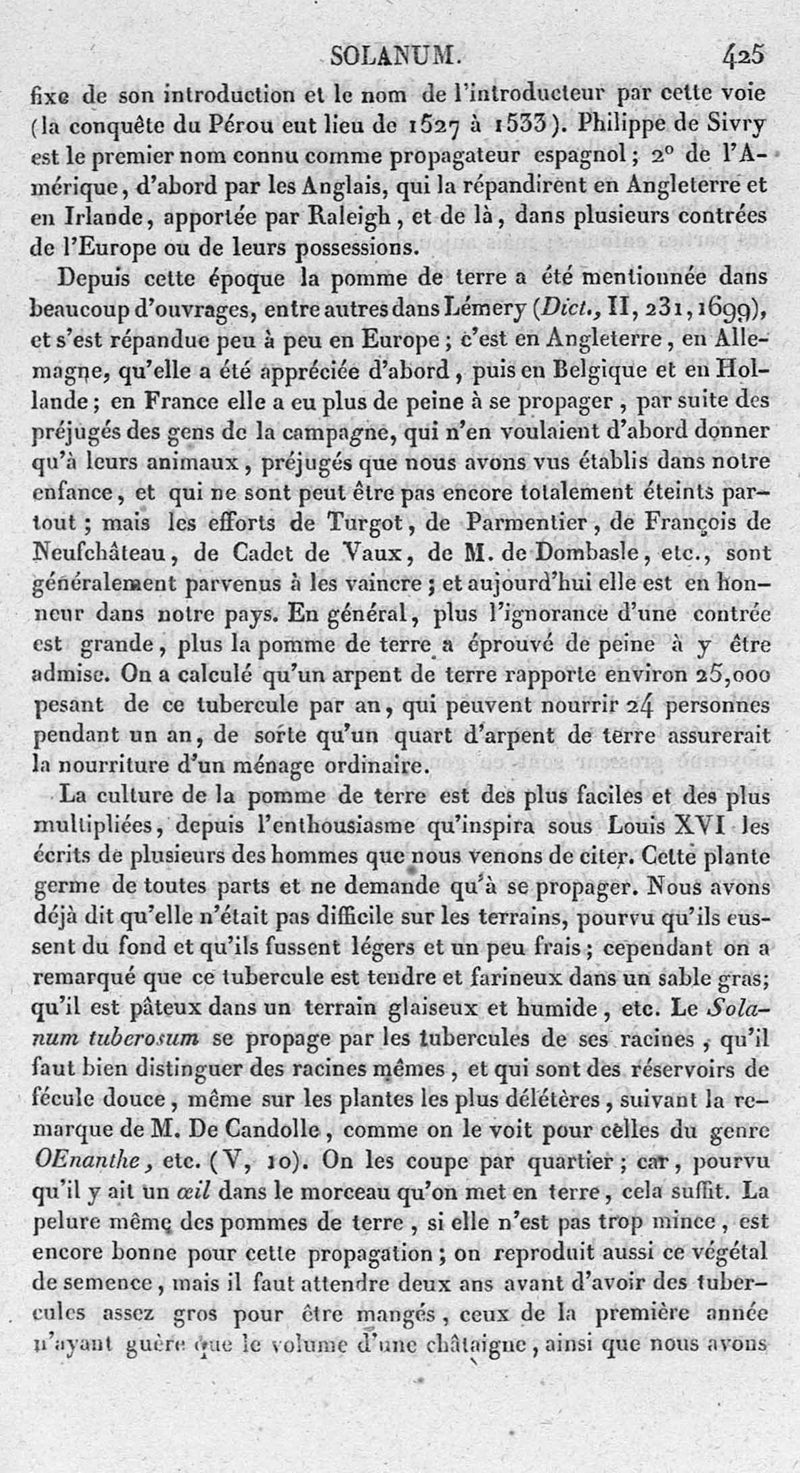 SOLANUM. 425

fixe de son introduction et le nom de l'introducteur par cette voie (la conquête du Pérou eut lieu de 1527 à 1533). Philippe de Sivry est le premier nom connu comme propagateur espagnol; 2° de l'Amérique, d'abord par les Anglais, qui la répandirent en Angleterre et en Irlande, apportée par Raleigh, et de là, dans plusieurs contrées de l'Europe ou de leurs possessions.

Depuis cette époque la pomme de terre a été mentionnée dans beaucoup d'ouvrages, entre autres dans Lémery (Dict., II, 231, 1699), et s'est répandue peu à peu en Europe; c'est en Angleterre, en Allemagne, qu'elle a été appréciée d'abord, puis en Belgique et en Hollande; en France elle a eu plus de peine à se propager, par suite des préjugés des gens de la campagne, qui n'en voulaient d'abord donner qu'à leurs animaux, préjugés que nous avons vus établis dans notre enfance, et qui ne sont peut être pas encore totalement éteints partout; mais les efforts de Turgot, de Parmentier, de François de Neufchâteau, de Cadet de Vaux, de M. de Dombasle, etc., sont généralement parvenus à les vaincre; et aujourd'hui elle est en honneur dans notre pays. En général, plus l'ignorance d'une contrée est grande, plus la pomme de terre a éprouvé de peine à y être admise. On a calculé qu'un arpent de terre rapporte environ 25,000 pesant de ce tubercule par an, qui peuvent nourrir 24 personnes pendant un an, de sorte qu'un quart d'arpent de terre assurerait la nourriture d'un ménage ordinaire.

La culture de la pomme de terre est des plus faciles et des plus multipliées, depuis l'enthousiasme qu'inspira sous Louis XVI les écrits de plusieurs des hommes que nous venons de citer. Cette plante germe de toutes parts et ne demande qu'à se propager. Nous avons déjà dit qu'elle n'était pas difficile sur les terrains, pourvu qu'ils eussent du fond et qu'ils fussent légers et un peu frais; cependant on a remarqué que ce tubercule est tendre et farineux dans un sable gras; qu'il est pâteux dans un terrain glaiseux et humide, etc. Le Solanum tuberosum se propage par les tubercules de ses racines, qu'il faut bien distinguer des racines mêmes, et qui sont des réservoirs de fécule douce, même sur les plantes les plus délétères, suivant la remarque de M. De Candolle, comme on le voit pour celles du genre OEnanthe, etc. (V, 10). On les coupe par quartier; car, pourvu qu'il y ait un œil dans le morceau qu'on met en terre, cela suffit. La pelure même des pommes de terre, si elle n'est pas trop mince, est encore bonne pour cette propagation; on reproduit aussi ce végétal de semence, mais il faut attendre deux ans avant d'avoir des tubercules assez gros pour être mangés, ceux de la première année n'ayant guère que le volume d'une châtaigne, ainsi que nous avons